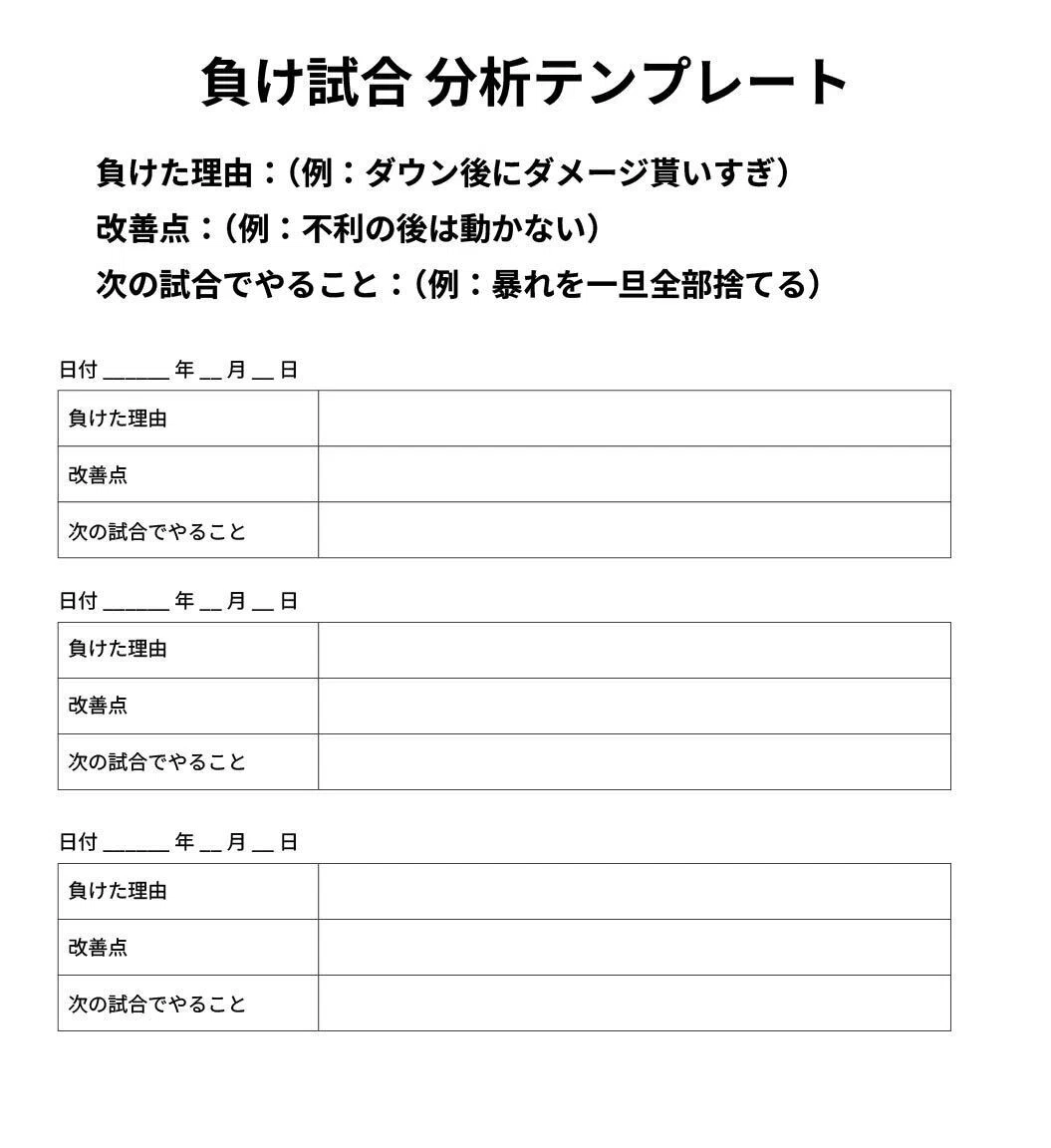 負け試合 分析テンプレート

負けた理由：（例：ダウン後にダメージ貰いすぎ）

改善点：（例：不利の後は動かない）

次の試合でやること：（例：暴れを一旦全部捨てる）

日付 ______ 年 __ 月 __ 日

| 負けた理由 | |
|---|---|
| 改善点 | |
| 次の試合でやること | |

日付 ______ 年 __ 月 __ 日

| 負けた理由 | |
|---|---|
| 改善点 | |
| 次の試合でやること | |

日付 ______ 年 __ 月 __ 日

| 負けた理由 | |
|---|---|
| 改善点 | |
| 次の試合でやること | |